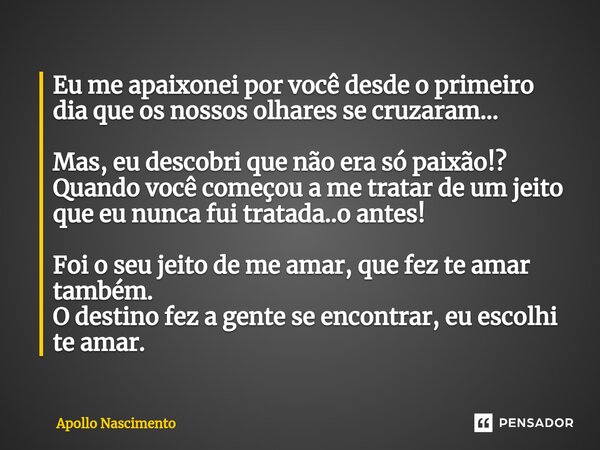 Eu me apaixonei por você desde o primeiro dia que os nossos olhares se cruzaram...

Mas, eu descobri que não era só paixão!? Quando você começou a me tratar de um jeito que eu nunca fui tratada..o antes!

Foi o seu jeito de me amar, que fez te amar também.
O destino fez a gente se encontrar, eu escolhi te amar.

Apollo Nascimento

PENSADOR